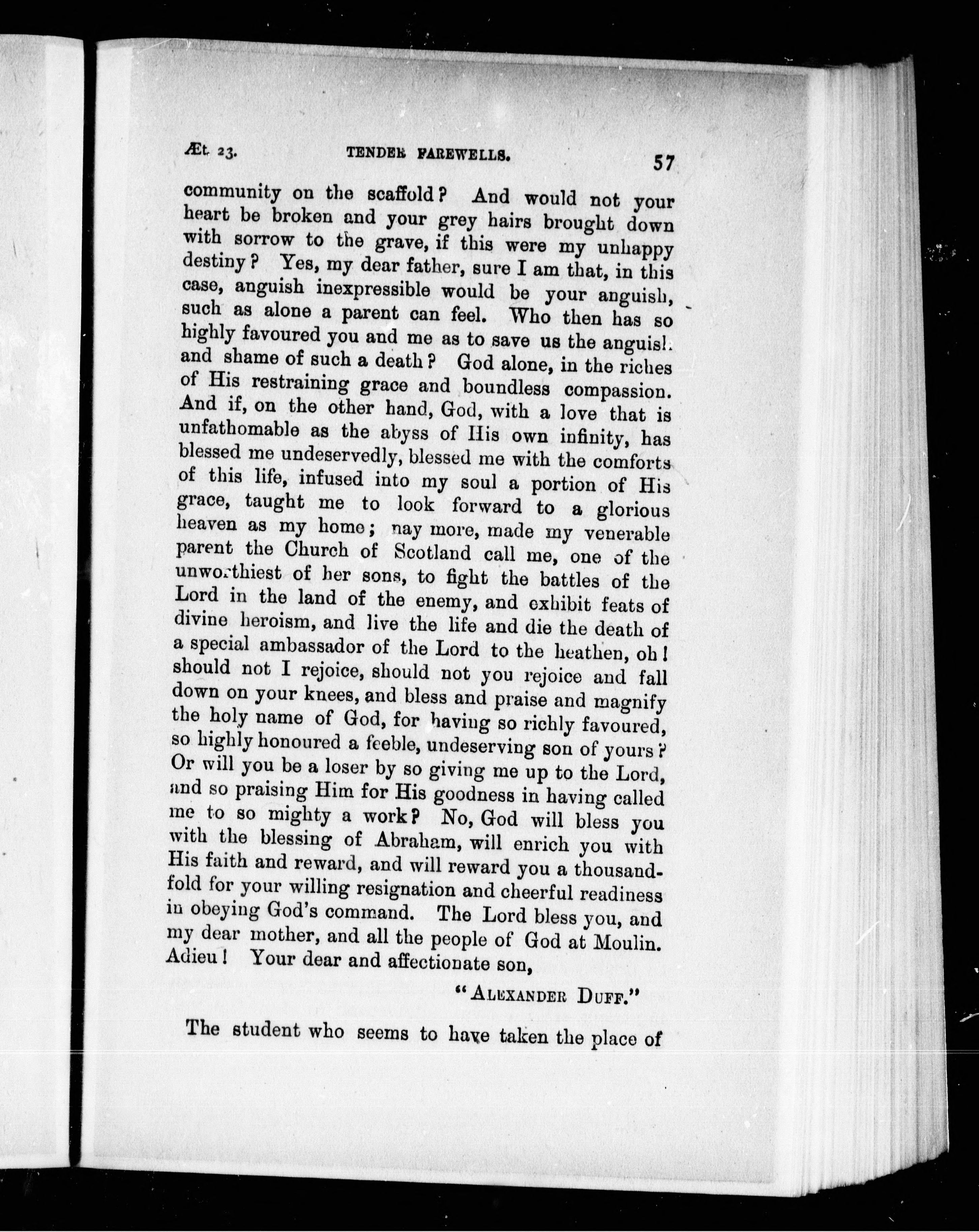 Æt. 23. TENDER FAREWELLS. 57

community on the scaffold? And would not your heart be broken and your grey hairs brought down with sorrow to the grave, if this were my unhappy destiny? Yes, my dear father, sure I am that, in this case, anguish inexpressible would be your anguish, such as alone a parent can feel. Who then has so highly favoured you and me as to save us the anguish and shame of such a death? God alone, in the riches of His restraining grace and boundless compassion. And if, on the other hand, God, with a love that is unfathomable as the abyss of His own infinity, has blessed me undeservedly, blessed me with the comforts of this life, infused into my soul a portion of His grace, taught me to look forward to a glorious heaven as my home; nay more, made my venerable parent the Church of Scotland call me, one of the unworthiest of her sons, to fight the battles of the Lord in the land of the enemy, and exhibit feats of divine heroism, and live the life and die the death of a special ambassador of the Lord to the heathen, oh! should not I rejoice, should not you rejoice and fall down on your knees, and bless and praise and magnify the holy name of God, for having so richly favoured, so highly honoured a feeble, undeserving son of yours? Or will you be a loser by so giving me up to the Lord, and so praising Him for His goodness in having called me to so mighty a work? No, God will bless you with the blessing of Abraham, will enrich you with His faith and reward, and will reward you a thousandfold for your willing resignation and cheerful readiness in obeying God's command. The Lord bless you, and my dear mother, and all the people of God at Moulin. Adieu! Your dear and affectionate son,

"ALEXANDER DUFF."

The student who seems to have taken the place of